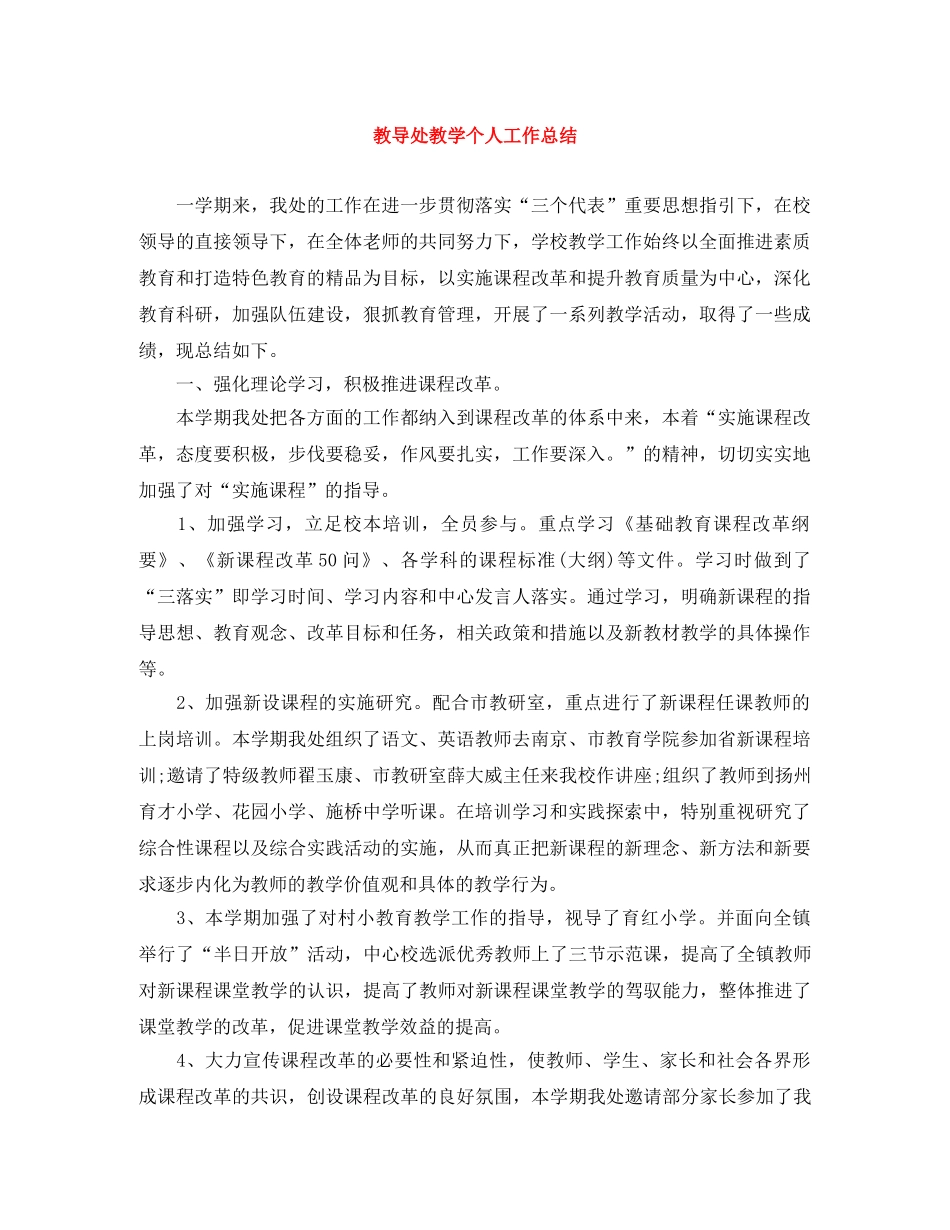 教导处教学个人工作总结

一学期来，我处的工作在进一步贯彻落实“三个代表”重要思想指引下，在校领导的直接领导下，在全体老师的共同努力下，学校教学工作始终以全面推进素质教育和打造特色教育的精品为目标，以实施课程改革和提升教育质量为中心，深化教育科研，加强队伍建设，狠抓教育管理，开展了一系列教学活动，取得了一些成绩，现总结如下。

一、强化理论学习，积极推进课程改革。

本学期我处把各方面的工作都纳入到课程改革的体系中来，本着“实施课程改革，态度要积极，步伐要稳妥，作风要扎实，工作要深入。”的精神，切切实实地加强了对“实施课程”的指导。

1、加强学习，立足校本培训，全员参与。重点学习《基础教育课程改革纲要》、《新课程改革50问》、各学科的课程标准(大纲)等文件。学习时做到了“三落实”即学习时间、学习内容和中心发言人落实。通过学习，明确新课程的指导思想、教育观念、改革目标和任务，相关政策和措施以及新教材教学的具体操作等。

2、加强新设课程的实施研究。配合市教研室，重点进行了新课程任课教师的上岗培训。本学期我处组织了语文、英语教师去南京、市教育学院参加省新课程培训;邀请了特级教师翟玉康、市教研室薛大威主任来我校作讲座;组织了教师到扬州育才小学、花园小学、施桥中学听课。在培训学习和实践探索中，特别重视研究了综合性课程以及综合实践活动的实施，从而真正把新课程的新理念、新方法和新要求逐步内化为教师的教学价值观和具体的教学行为。

3、本学期加强了对村小教育教学工作的指导，视导了育红小学。并面向全镇举行了“半日开放”活动，中心校选派优秀教师上了三节示范课，提高了全镇教师对新课程课堂教学的认识，提高了教师对新课程课堂教学的驾驭能力，整体推进了课堂教学的改革，促进课堂教学效益的提高。

4、大力宣传课程改革的必要性和紧迫性，使教师、学生、家长和社会各界形成课程改革的共识，创设课程改革的良好氛围，本学期我处邀请部分家长参加了我